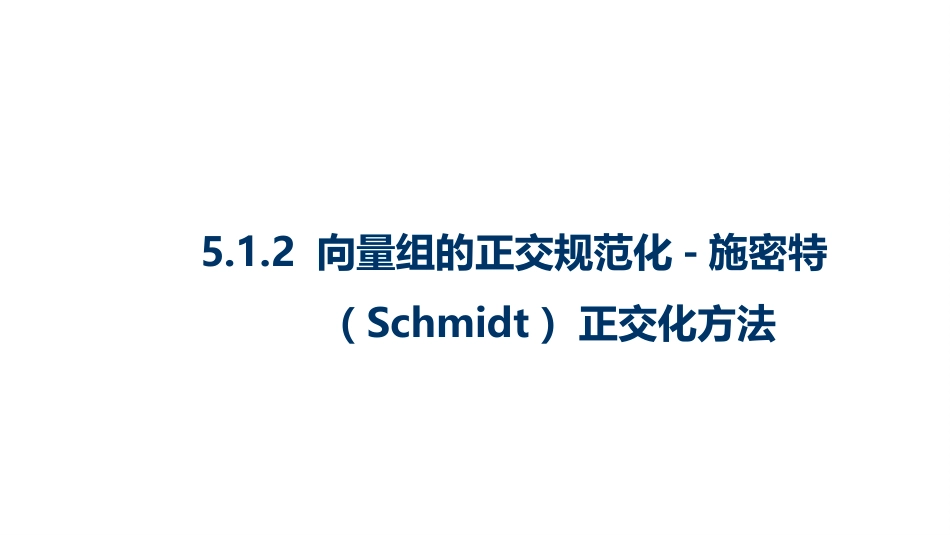 5.1.2 向量组的正交规范化 - 施密特（Schmidt）正交化方法